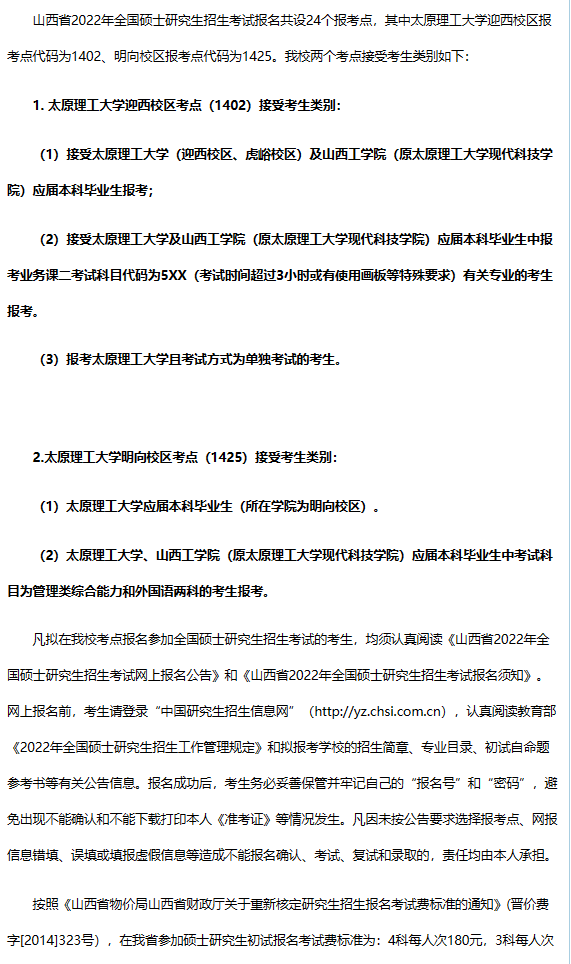 山西省2022年全国硕士研究生招生考试报名共设24个报考点，其中太原理工大学迎西校区报考点代码为1402、明向校区报考点代码为1425。我校两个考点接受考生类别如下：

1. 太原理工大学迎西校区考点（1402）接受考生类别：

（1）接受太原理工大学（迎西校区、虎峪校区）及山西工学院（原太原理工大学现代科技学院）应届本科毕业生报考；

（2）接受太原理工大学及山西工学院（原太原理工大学现代科技学院）应届本科毕业生中报考业务课二考试科目代码为5XX（考试时间超过3小时或有使用画板等特殊要求）有关专业的考生报考。

（3）报考太原理工大学且考试方式为单独考试的考生。

2.太原理工大学明向校区考点（1425）接受考生类别：

（1）太原理工大学应届本科毕业生（所在学院为明向校区）。

（2）太原理工大学、山西工学院（原太原理工大学现代科技学院）应届本科毕业生中考试科目为管理类综合能力和外国语两科的考生报考。

凡拟在我校考点报名参加全国硕士研究生招生考试的考生，均须认真阅读《山西省2022年全国硕士研究生招生考试网上报名公告》和《山西省2022年全国硕士研究生招生考试报名须知》。网上报名前，考生请登录“中国研究生招生信息网”（http://yz.chsi.com.cn），认真阅读教育部《2022年全国硕士研究生招生工作管理规定》和拟报考学校的招生简章、专业目录、初试自命题参考书等有关公告信息。报名成功后，考生务必妥善保管并牢记自己的“报名号”和“密码”，避免出现不能确认和不能下载打印本人《准考证》等情况发生。凡因未按公告要求选择报考点、网报信息错填、误填或填报虚假信息等造成不能报名确认、考试、复试和录取的，责任均由本人承担。

按照《山西省物价局山西省财政厅关于重新核定研究生招生报名考试费标准的通知》（晋价费字[2014]323号），在我省参加硕士研究生初试报名考试费标准为：4科每人次180元，3科每人次